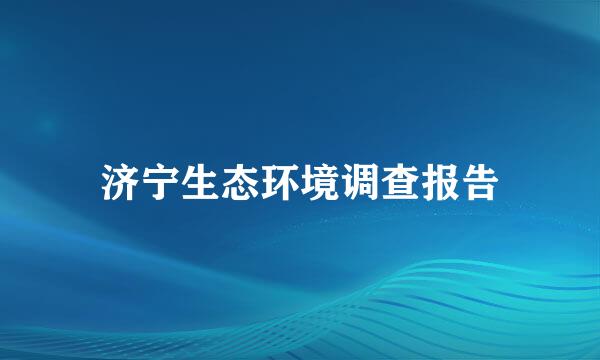 济宁生态环境调查报告